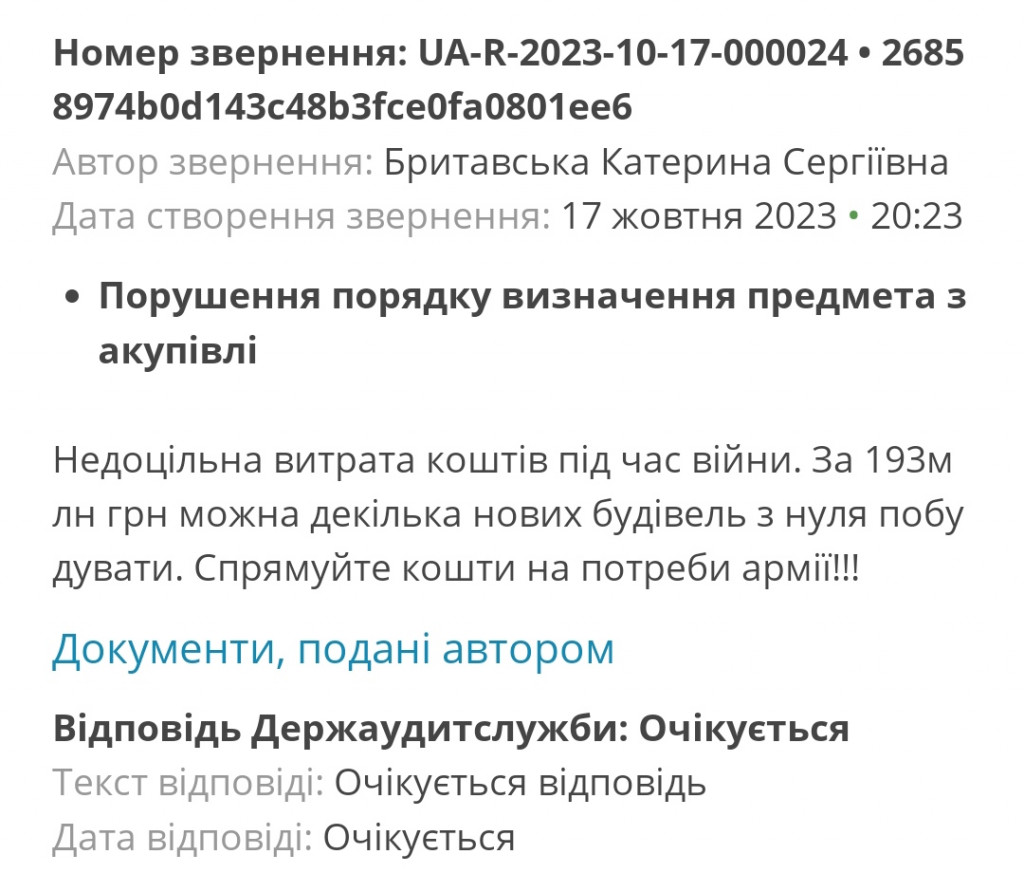 Номер звернення: UA-R-2023-10-17-000024 • 26858974b0d143c48b3fce0fa0801ee6
Автор звернення: Бритавська Катерина Сергіївна
Дата створення звернення: 17 жовтня 2023 • 20:23

• Порушення порядку визначення предмета закупівлі

Недоцільна витрата коштів під час війни. За 193млн грн можна декілька нових будівель з нуля побудувати. Спрямуйте кошти на потреби армії!!!

Документи, подані автором

Відповідь Держаудитслужби: Очікується
Текст відповіді: Очікується відповідь
Дата відповіді: Очікується